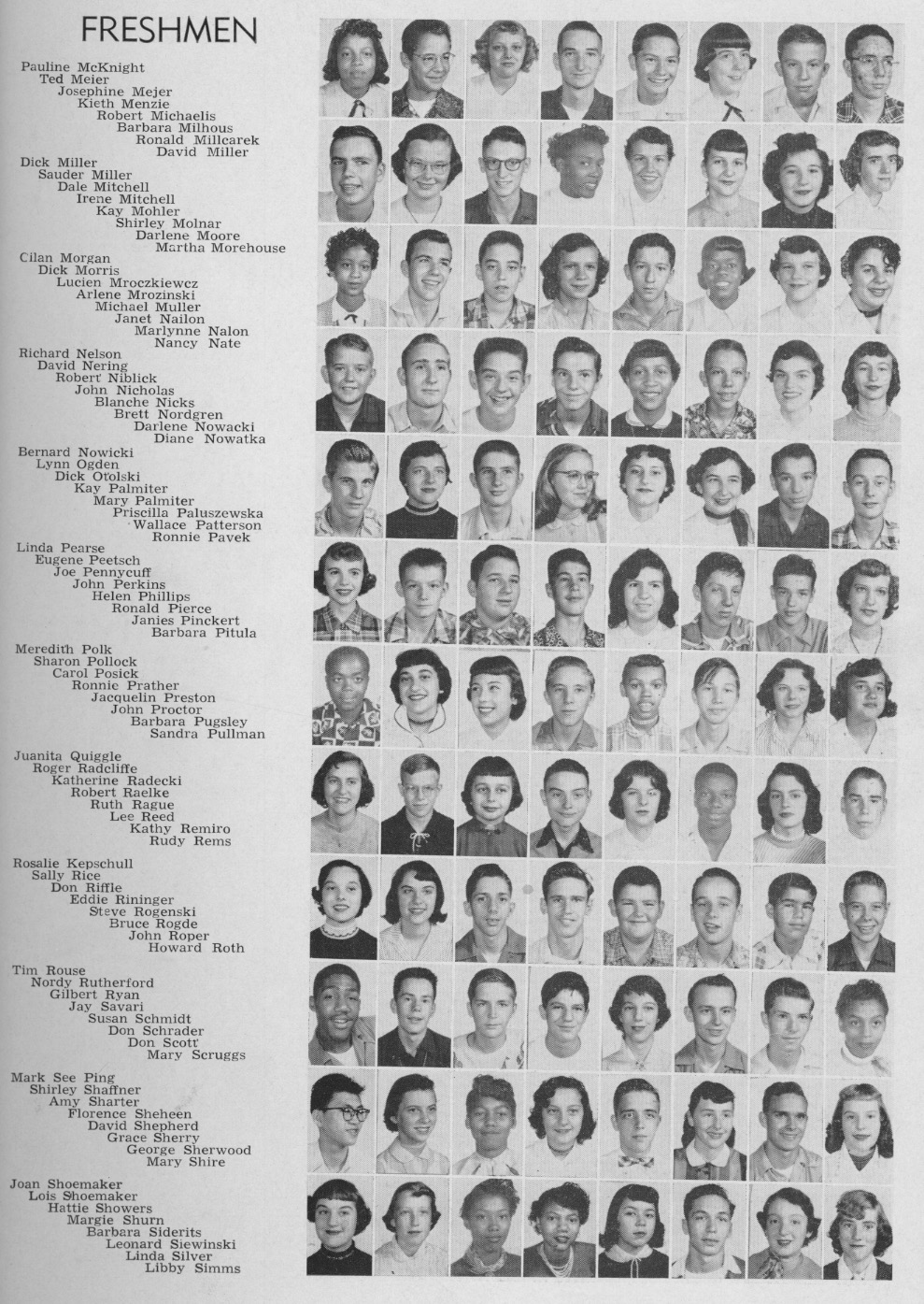 FRESHMEN

Pauline McKnight
Ted Meier
Josephine Mejer
Kieth Menzie
Robert Michaelis
Barbara Milhous
Ronald Millcarek
David Miller

Dick Miller
Sauder Miller
Dale Mitchell
Irene Mitchell
Kay Mohler
Shirley Molnar
Darlene Moore
Martha Morehouse

Cilan Morgan
Dick Morris
Lucien Mroczkiewcz
Arlene Mrozinski
Michael Muller
Janet Nailon
Marlynne Nalon
Nancy Nate

Richard Nelson
David Nering
Robert Niblick
John Nicholas
Blanche Nicks
Brett Nordgren
Darlene Nowacki
Diane Nowatka

Bernard Nowicki
Lynn Ogden
Dick Otolski
Kay Palmiter
Mary Palmiter
Priscilla Paluszewska
Wallace Patterson
Ronnie Pavek

Linda Pearse
Eugene Peetsch
Joe Pennycuff
John Perkins
Helen Phillips
Ronald Pierce
Janies Pinckert
Barbara Pitula

Meredith Polk
Sharon Pollock
Carol Posick
Ronnie Prather
Jacquelin Preston
John Proctor
Barbara Pugsley
Sandra Pullman

Juanita Quiggle
Roger Radcliffe
Katherine Radecki
Robert Raelke
Ruth Rague
Lee Reed
Kathy Remiro
Rudy Rems

Rosalie Kepschull
Sally Rice
Don Riffle
Eddie Rininger
Steve Rogenski
Bruce Rogde
John Roper
Howard Roth

Tim Rouse
Nordy Rutherford
Gilbert Ryan
Jay Savari
Susan Schmidt
Don Schrader
Don Scott
Mary Scruggs

Mark See Ping
Shirley Shaffner
Amy Sharter
Florence Sheheen
David Shepherd
Grace Sherry
George Sherwood
Mary Shire

Joan Shoemaker
Lois Shoemaker
Hattie Showers
Margie Shurn
Barbara Siderits
Leonard Siewinski
Linda Silver
Libby Simms